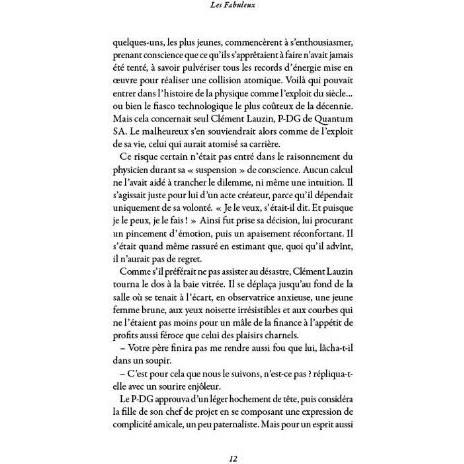 Les Fabuleux

quelques-uns, les plus jeunes, commencèrent à s'enthousiasmer, prenant conscience que ce qu'ils s'apprêtaient à faire n'avait jamais été tenté, à savoir pulvériser tous les records d'énergie mise en œuvre pour réaliser une collision atomique. Voilà qui pouvait entrer dans l'histoire de la physique comme l'exploit du siècle… ou bien le fiasco technologique le plus coûteux de la décennie. Mais cela concernait seul Clément Lauzin, P-DG de Quantum SA. Le malheureux s'en souviendrait alors comme de l'exploit de sa vie, celui qui aurait atomisé sa carrière.

Ce risque certain n'était pas entré dans le raisonnement du physicien durant sa « suspension » de conscience. Aucun calcul ne l'avait aidé à trancher le dilemme, ni même une intuition. Il s'agissait juste pour lui d'un acte créateur, parce qu'il dépendait uniquement de sa volonté. « Je le veux, s'était-il dit. Et puisque je le peux, je le fais ! » Ainsi fut prise sa décision, lui procurant un pincement d'émotion, puis un apaisement réconfortant. Il s'était quand même rassuré en estimant que, quoi qu'il advînt, il n'aurait pas de regret.

Comme s'il préférait ne pas assister au désastre, Clément Lauzin tourna le dos à la baie vitrée. Il se déplaça jusqu'au fond de la salle où se tenait à l'écart, en observatrice anxieuse, une jeune femme brune, aux yeux noisette irrésistibles et aux courbes qui ne l'étaient pas moins pour un mâle de la finance à l'appétit de profits aussi féroce que celui des plaisirs charnels.

– Votre père finira pas me rendre aussi fou que lui, lâcha-t-il dans un soupir.

– C'est pour cela que nous le suivons, n'est-ce pas ? répliqua-t-elle avec un sourire enjôleur.

Le P-DG approuva d'un léger hochement de tête, puis considéra la fille de son chef de projet en se composant une expression de complicité amicale, un peu paternaliste. Mais pour un esprit aussi

12